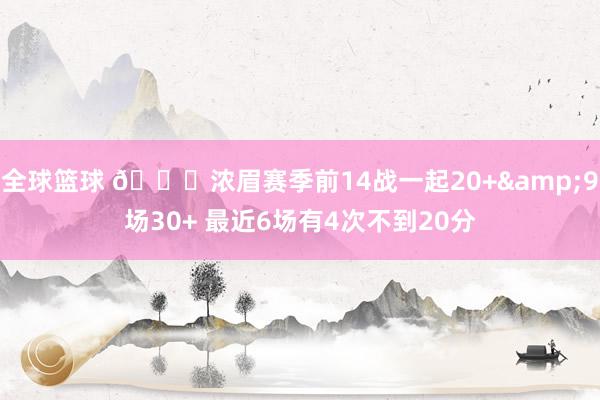 全球篮球 ð    浓眉赛季前14战一起20+&amp;9场30+ 最近6场有4次不到20分